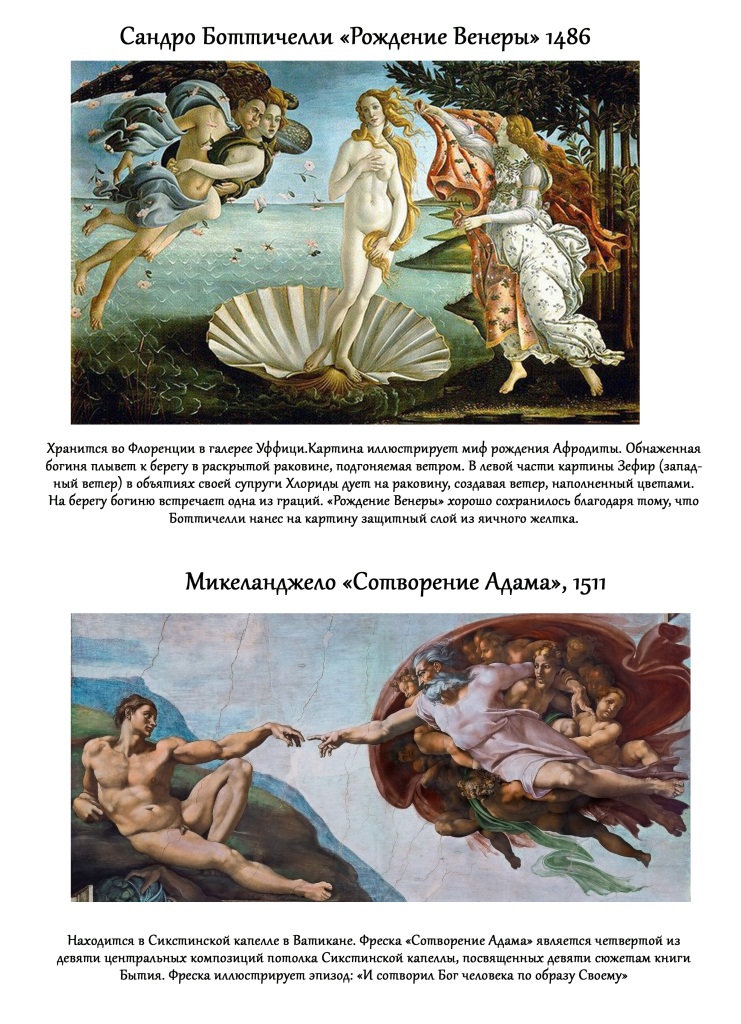 Сандро Боттичелли «Рождение Венеры» 1486

Хранится во Флоренции в галерее Уффици.Картина иллюстрирует миф рождения Афродиты. Обнаженная богиня плывет к берегу в раскрытой раковине, подгоняемая ветром. В левой части картины Зефир (западный ветер) в объятиях своей супруги Хлориды дует на раковину, создавая ветер, наполненный цветами. На берегу богиню встречает одна из граций. «Рождение Венеры» хорошо сохранилось благодаря тому, что Боттичелли нанес на картину защитный слой из яичного желтка.

Микеланджело «Сотворение Адама», 1511

Находится в Сикстинской капелле в Ватикане. Фреска «Сотворение Адама» является четвертой из девяти центральных композиций потолка Сикстинской капеллы, посвященных девяти сюжетам книги Бытия. Фреска иллюстрирует эпизод: «И сотворил Бог человека по образу Своему»